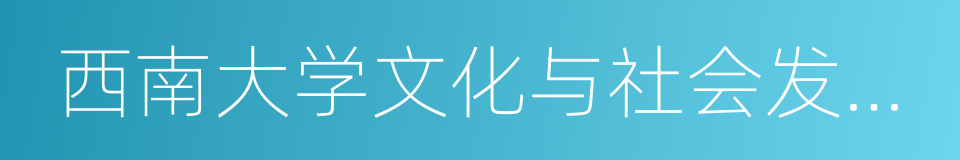 西南大学文化与社会发…